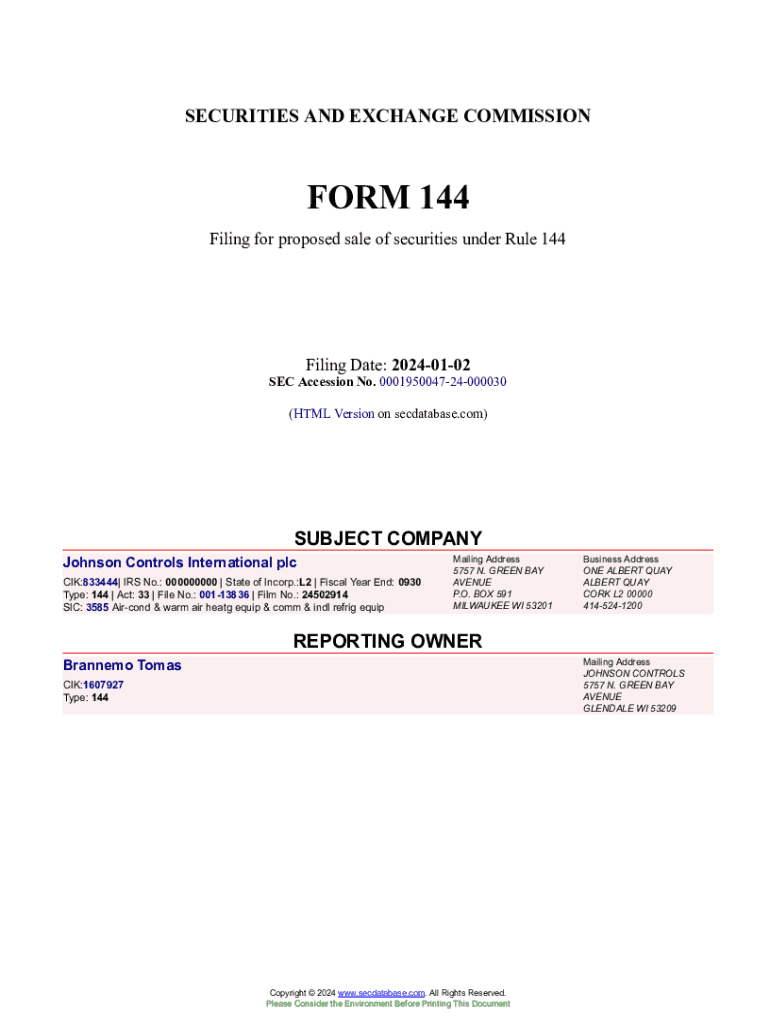 SECURITIES AND EXCHANGE COMMISSION

FORM 144

Filing for proposed sale of securities under Rule 144

Filing Date: 2024-01-02
SEC Accession No. 0001950047-24-000030

(HTML Version on secdatabase.com)

SUBJECT COMPANY

Johnson Controls International plc

CIK:833444| IRS No.: 000000000 | State of Incorp.:L2 | Fiscal Year End: 0930
Type: 144 | Act: 33 | File No.: 001-13836 | Film No.: 24502914
SIC: 3585 Air-cond & warm air heatg equip & comm & indl refrig equip

Mailing Address
5757 N. GREEN BAY AVENUE
P.O. BOX 591
MILWAUKEE WI 53201

Business Address
ONE ALBERT QUAY
ALBERT QUAY
CORK L2 00000
414-524-1200

REPORTING OWNER

Brannemo Tomas

CIK:1607927
Type: 144

Mailing Address
JOHNSON CONTROLS
5757 N. GREEN BAY AVENUE
GLENDALE WI 53209

Copyright © 2024 www.secdatabase.com. All Rights Reserved.
Please Consider the Environment Before Printing This Document